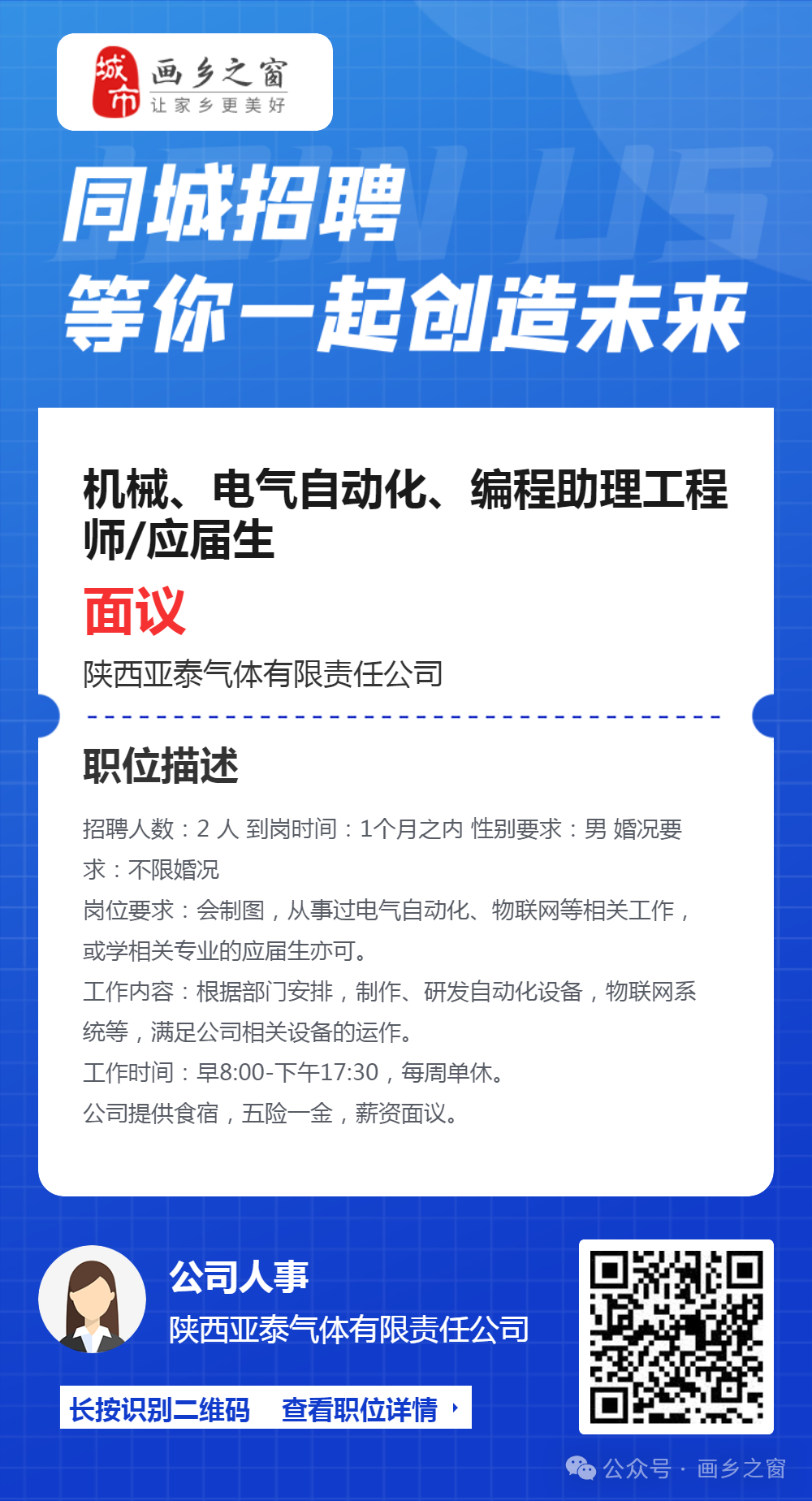 城市 画乡之窗
让家乡更美好

JOIN US

同城招聘
等你一起创造未来

机械、电气自动化、编程助理工程师/应届生

面议

陕西亚泰气体有限责任公司

职位描述

招聘人数：2 人 到岗时间：1个月之内 性别要求：男 婚况要求：不限婚况
岗位要求：会制图，从事过电气自动化、物联网等相关工作，或学相关专业的应届生亦可。
工作内容：根据部门安排，制作、研发自动化设备，物联网系统等，满足公司相关设备的运作。
工作时间：早8:00-下午17:30，每周单休。
公司提供食宿，五险一金，薪资面议。

公司人事
陕西亚泰气体有限责任公司

长按识别二维码 查看职位详情

公众号 · 画乡之窗